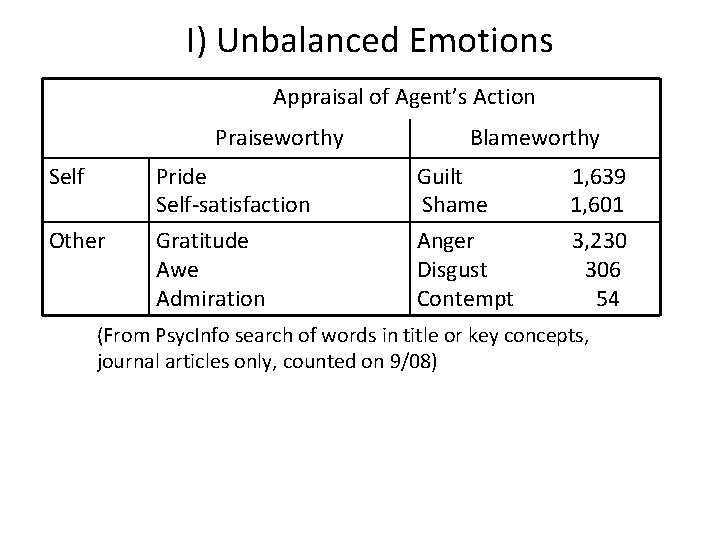 I) Unbalanced Emotions

|  | Appraisal of Agent's Action |  |
|---|---|---|
|  | Praiseworthy | Blameworthy |
| Self | Pride Self-satisfaction | Guilt 1,639 Shame 1,601 |
| Other | Gratitude Awe Admiration | Anger 3,230 Disgust 306 Contempt 54 |

(From PsycInfo search of words in title or key concepts, journal articles only, counted on 9/08)